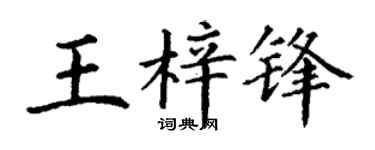 王梓锋
词典网